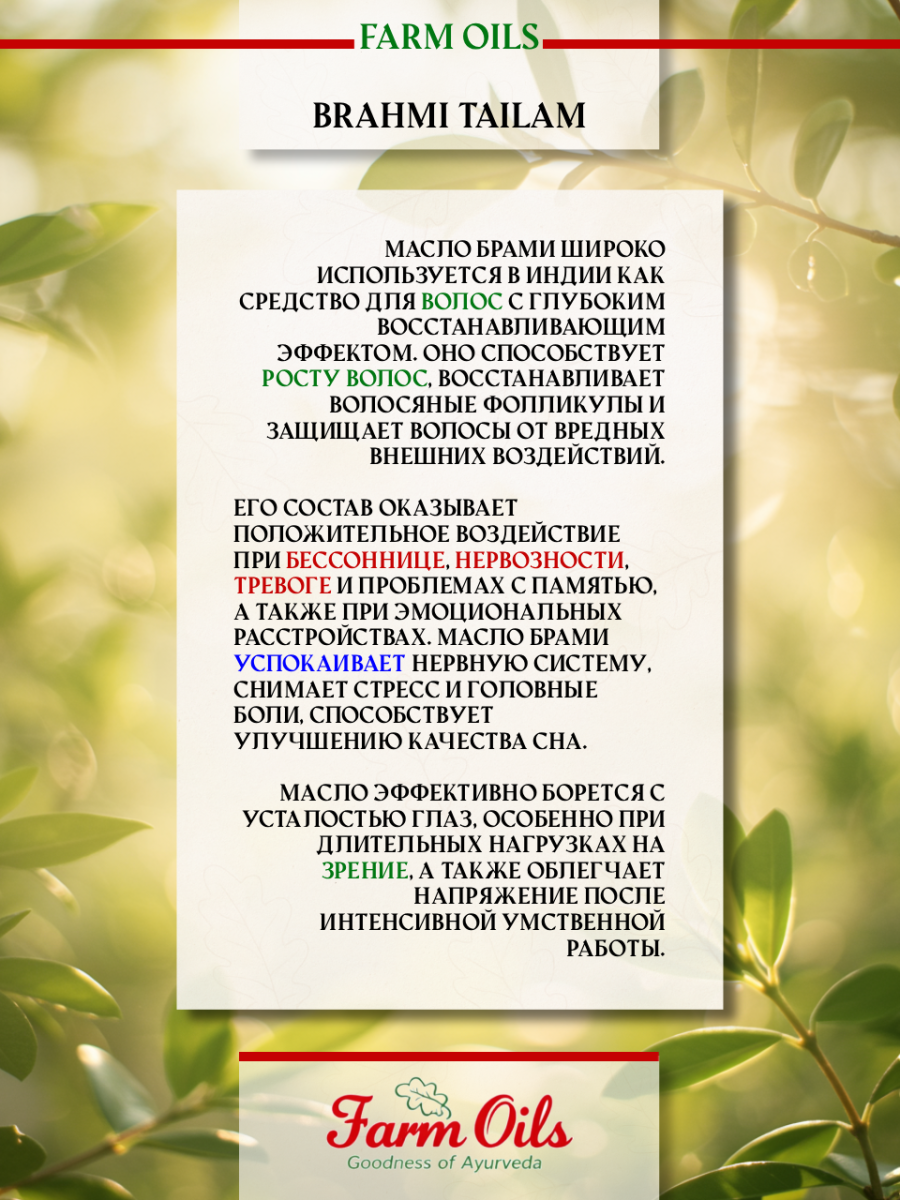 FARM OILS

BRAHMI TAILAM

МАСЛО БРАМИ ШИРОКО ИСПОЛЬЗУЕТСЯ В ИНДИИ КАК СРЕДСТВО ДЛЯ ВОЛОС С ГЛУБОКИМ ВОССТАНАВЛИВАЮЩИМ ЭФФЕКТОМ. ОНО СПОСОБСТВУЕТ РОСТУ ВОЛОС, ВОССТАНАВЛИВАЕТ ВОЛОСЯНЫЕ ФОЛЛИКУЛЫ И ЗАЩИЩАЕТ ВОЛОСЫ ОТ ВРЕДНЫХ ВНЕШНИХ ВОЗДЕЙСТВИЙ.

ЕГО СОСТАВ ОКАЗЫВАЕТ ПОЛОЖИТЕЛЬНОЕ ВОЗДЕЙСТВИЕ ПРИ БЕССОННИЦЕ, НЕРВОЗНОСТИ, ТРЕВОГЕ И ПРОБЛЕМАХ С ПАМЯТЬЮ, А ТАКЖЕ ПРИ ЭМОЦИОНАЛЬНЫХ РАССТРОЙСТВАХ. МАСЛО БРАМИ УСПОКАИВАЕТ НЕРВНУЮ СИСТЕМУ, СНИМАЕТ СТРЕСС И ГОЛОВНЫЕ БОЛИ, СПОСОБСТВУЕТ УЛУЧШЕНИЮ КАЧЕСТВА СНА.

МАСЛО ЭФФЕКТИВНО БОРЕТСЯ С УСТАЛОСТЬЮ ГЛАЗ, ОСОБЕННО ПРИ ДЛИТЕЛЬНЫХ НАГРУЗКАХ НА ЗРЕНИЕ, А ТАКЖЕ ОБЛЕГЧАЕТ НАПРЯЖЕНИЕ ПОСЛЕ ИНТЕНСИВНОЙ УМСТВЕННОЙ РАБОТЫ.

Farm Oils
Goodness of Ayurveda